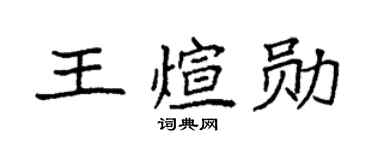 王煊勋

词典网